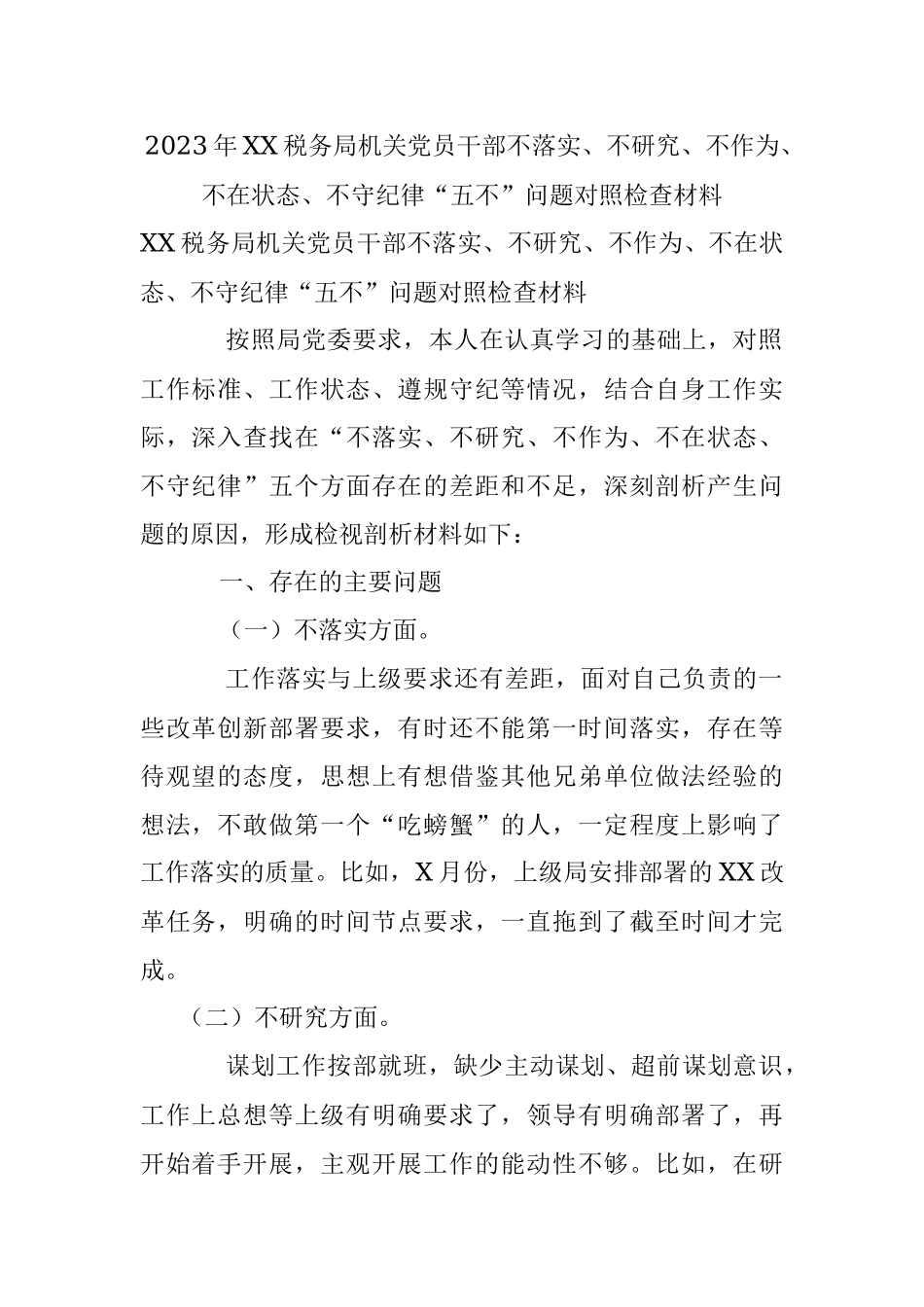 2023年XX税务局机关党员干部不落实、不研究、不作为、不在状态、不守纪律“五不”问题对照检查材料

XX税务局机关党员干部不落实、不研究、不作为、不在状态、不守纪律“五不”问题对照检查材料

按照局党委要求，本人在认真学习的基础上，对照工作标准、工作状态、遵规守纪等情况，结合自身工作实际，深入查找在“不落实、不研究、不作为、不在状态、不守纪律”五个方面存在的差距和不足，深刻剖析产生问题的原因，形成检视剖析材料如下：

一、存在的主要问题

（一）不落实方面。

工作落实与上级要求还有差距，面对自己负责的一些改革创新部署要求，有时还不能第一时间落实，存在等待观望的态度，思想上有想借鉴其他兄弟单位做法经验的想法，不敢做第一个“吃螃蟹”的人，一定程度上影响了工作落实的质量。比如，X月份，上级局安排部署的XX改革任务，明确的时间节点要求，一直拖到了截至时间才完成。

（二）不研究方面。

谋划工作按部就班，缺少主动谋划、超前谋划意识，工作上总想等上级有明确要求了，领导有明确部署了，再开始着手开展，主观开展工作的能动性不够。比如，在研